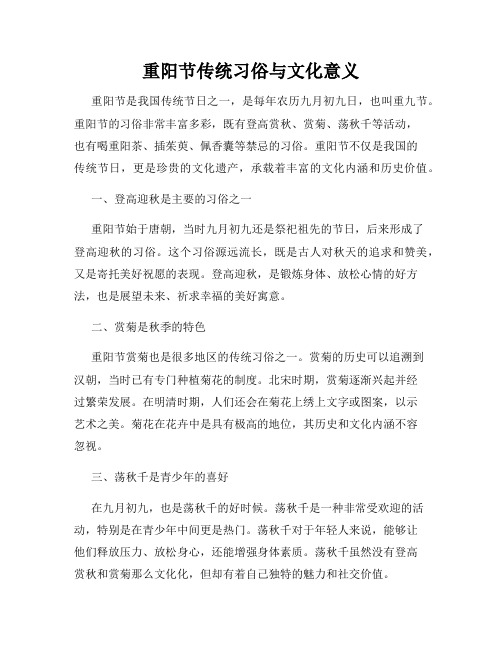 重阳节传统习俗与文化意义

重阳节是我国传统节日之一，是每年农历九月初九日，也叫重九节。重阳节的习俗非常丰富多彩，既有登高赏秋、赏菊、荡秋千等活动，也有喝重阳茶、插茱萸、佩香囊等禁忌的习俗。重阳节不仅是我国的传统节日，更是珍贵的文化遗产，承载着丰富的文化内涵和历史价值。

一、登高迎秋是主要的习俗之一

重阳节始于唐朝，当时九月初九还是祭祀祖先的节日，后来形成了登高迎秋的习俗。这个习俗源远流长，既是古人对秋天的追求和赞美，又是寄托美好祝愿的表现。登高迎秋，是锻炼身体、放松心情的好方法，也是展望未来、祈求幸福的美好寓意。

二、赏菊是秋季的特色

重阳节赏菊也是很多地区的传统习俗之一。赏菊的历史可以追溯到汉朝，当时已有专门种植菊花的制度。北宋时期，赏菊逐渐兴起并经过繁荣发展。在明清时期，人们还会在菊花上绣上文字或图案，以示艺术之美。菊花在花卉中是具有极高的地位，其历史和文化内涵不容忽视。

三、荡秋千是青少年的喜好

在九月初九，也是荡秋千的好时候。荡秋千是一种非常受欢迎的活动，特别是在青少年中间更是热门。荡秋千对于年轻人来说，能够让他们释放压力、放松身心，还能增强身体素质。荡秋千虽然没有登高赏秋和赏菊那么文化化，但却有着自己独特的魅力和社交价值。